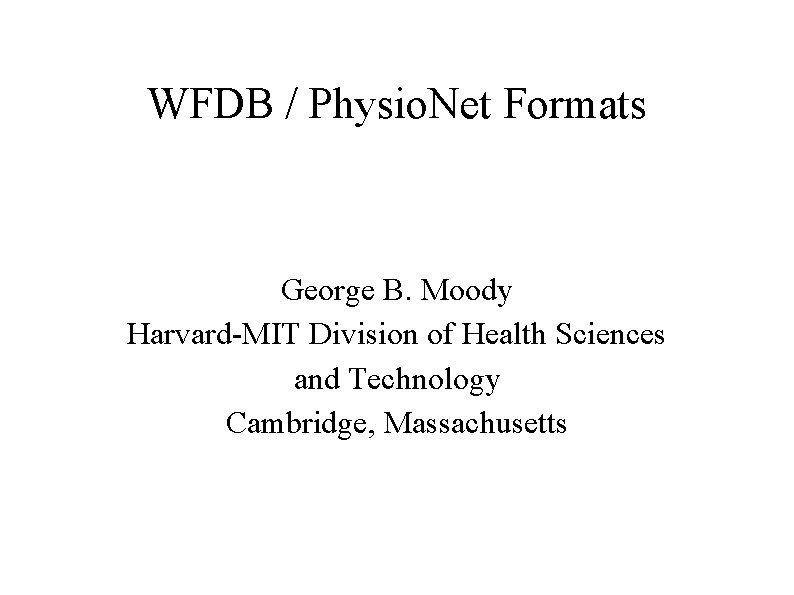 WFDB / PhysioNet Formats

George B. Moody
Harvard-MIT Division of Health Sciences and Technology
Cambridge, Massachusetts